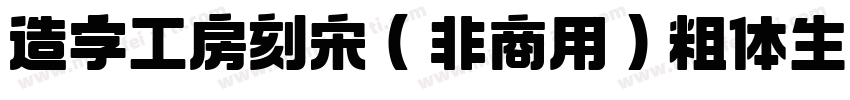 造字工房刻宋（非商用）粗体生